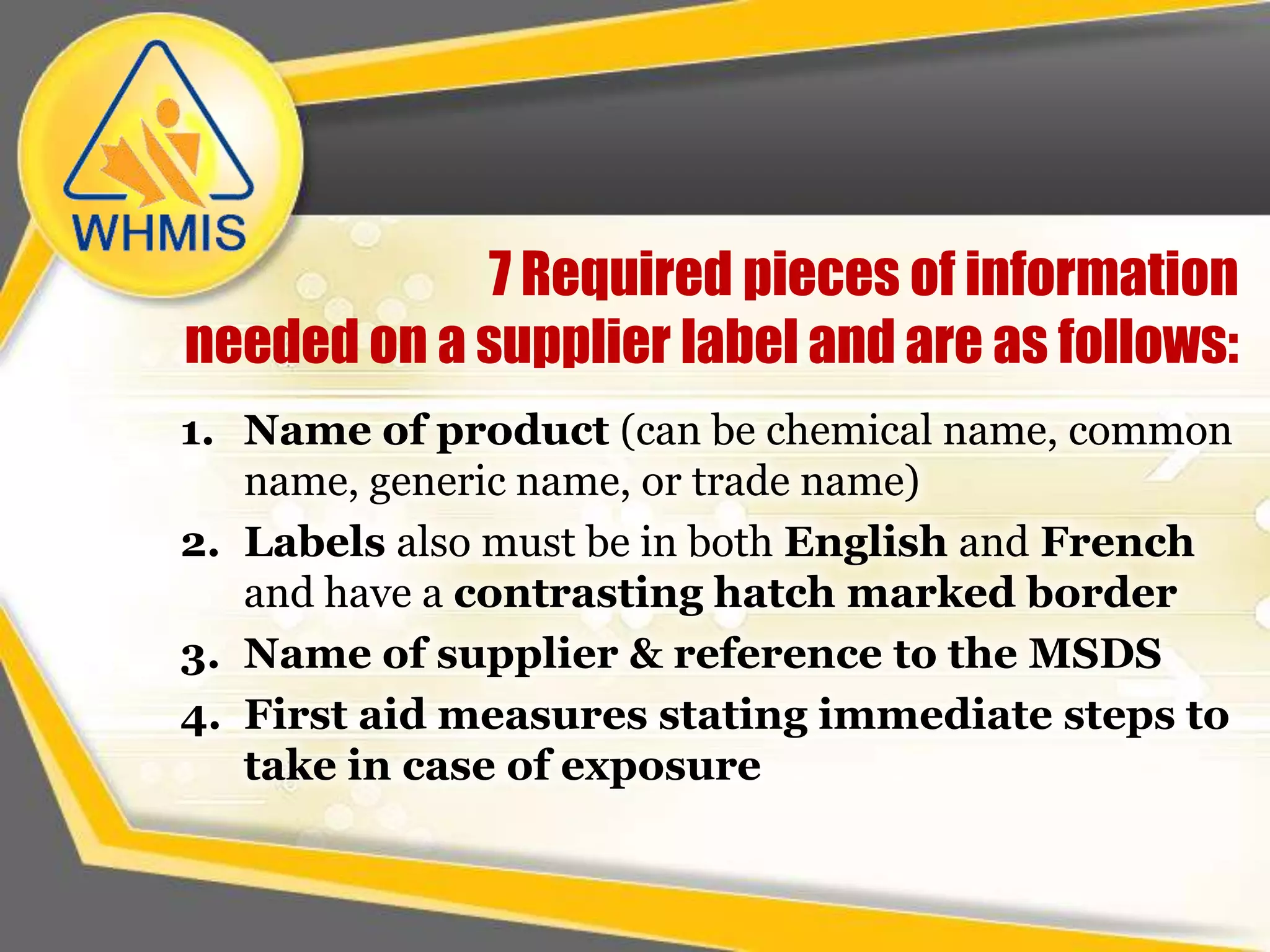 WHMIS

7 Required pieces of information needed on a supplier label and are as follows:

1. Name of product (can be chemical name, common name, generic name, or trade name)
2. Labels also must be in both English and French and have a contrasting hatch marked border
3. Name of supplier & reference to the MSDS
4. First aid measures stating immediate steps to take in case of exposure